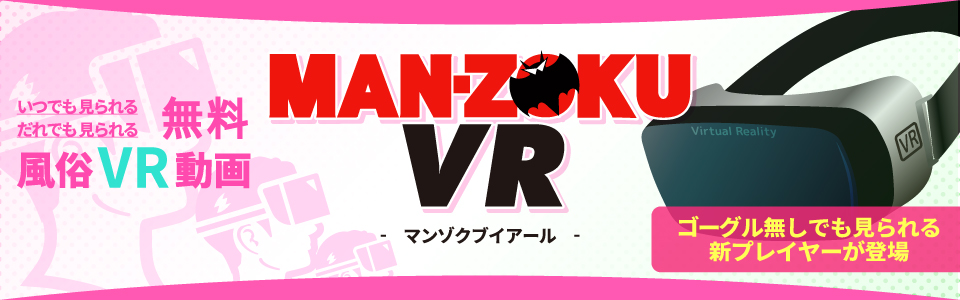 いつでも見られる
だれでも見られる
無料
風俗VR動画

MAN-ZOKU
VR
- マンゾクブイアール -

Virtual Reality
VR

ゴーグル無しでも見られる
新プレイヤーが登場